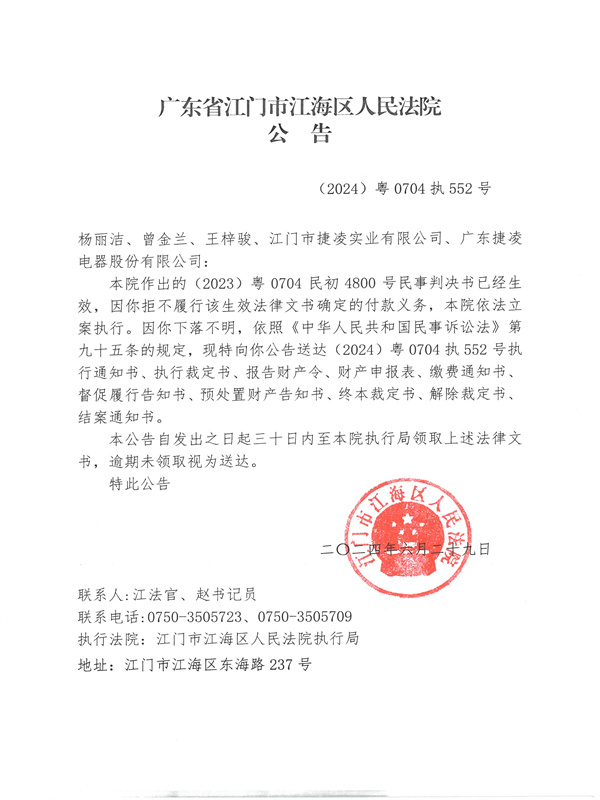 广东省江门市江海区人民法院
公　告

（2024）粤 0704 执 552 号

杨丽洁、曾金兰、王梓骏、江门市捷凌实业有限公司、广东捷凌电器股份有限公司：

本院作出的（2023）粤 0704 民初 4800 号民事判决书已经生效，因你拒不履行该生效法律文书确定的付款义务，本院依法立案执行。因你下落不明，依照《中华人民共和国民事诉讼法》第九十五条的规定，现特向你公告送达（2024）粤 0704 执 552 号执行通知书、执行裁定书、报告财产令、财产申报表、缴费通知书、督促履行告知书、预处置财产告知书、终本裁定书、解除裁定书、结案通知书。

本公告自发出之日起三十日内至本院执行局领取上述法律文书，逾期未领取视为送达。

特此公告

江门市江海区人民法院

二〇二四年六月二十九日

联系人：江法官、赵书记员
联系电话：0750-3505723、0750-3505709
执行法院：江门市江海区人民法院执行局
地址：江门市江海区东海路 237 号